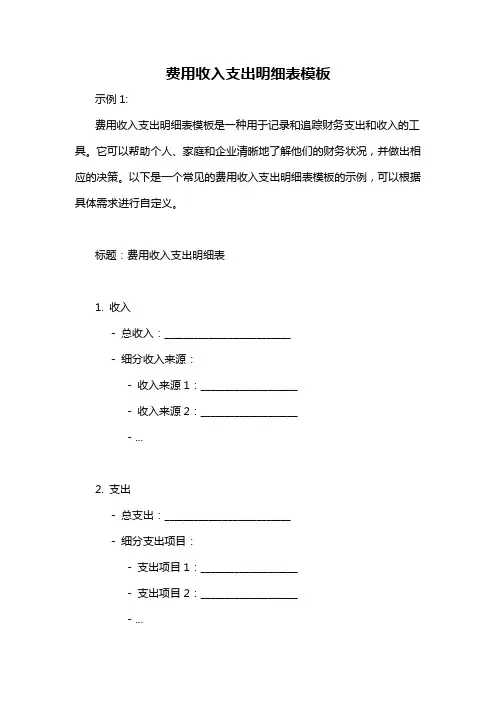 费用收入支出明细表模板

示例 1:

费用收入支出明细表模板是一种用于记录和追踪财务支出和收入的工具。它可以帮助个人、家庭和企业清晰地了解他们的财务状况，并做出相应的决策。以下是一个常见的费用收入支出明细表模板的示例，可以根据具体需求进行自定义。

标题：费用收入支出明细表

1. 收入

- 总收入：______________________

- 细分收入来源：

- 收入来源 1：_________________

- 收入来源 2：_________________

- ...

2. 支出

- 总支出：______________________

- 细分支出项目：

- 支出项目 1：_________________

- 支出项目 2：_________________

- ...